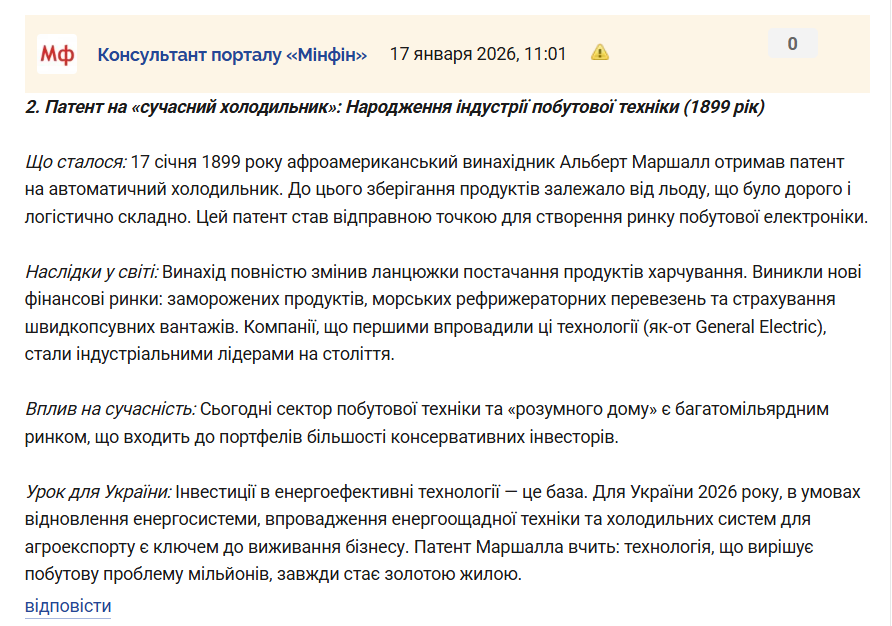 Мф Консультант порталу «Мінфін» 17 января 2026, 11:01

0

2. Патент на «сучасний холодильник»: Народження індустрії побутової техніки (1899 рік)

Що сталося: 17 січня 1899 року афроамериканський винахідник Альберт Маршалл отримав патент на автоматичний холодильник. До цього зберігання продуктів залежало від льоду, що було дорого і логістично складно. Цей патент став відправною точкою для створення ринку побутової електроніки.

Наслідки у світі: Винахід повністю змінив ланцюжки постачання продуктів харчування. Виникли нові фінансові ринки: заморожених продуктів, морських рефрижераторних перевезень та страхування швидкопсувних вантажів. Компанії, що першими впровадили ці технології (як-от General Electric), стали індустріальними лідерами на століття.

Вплив на сучасність: Сьогодні сектор побутової техніки та «розумного дому» є багатомільярдним ринком, що входить до портфелів більшості консервативних інвесторів.

Урок для України: Інвестиції в енергоефективні технології — це база. Для України 2026 року, в умовах відновлення енергосистеми, впровадження енергоощадної техніки та холодильних систем для агроекспорту є ключем до виживання бізнесу. Патент Маршалла вчить: технологія, що вирішує побутову проблему мільйонів, завжди стає золотою жилою.

відповісти